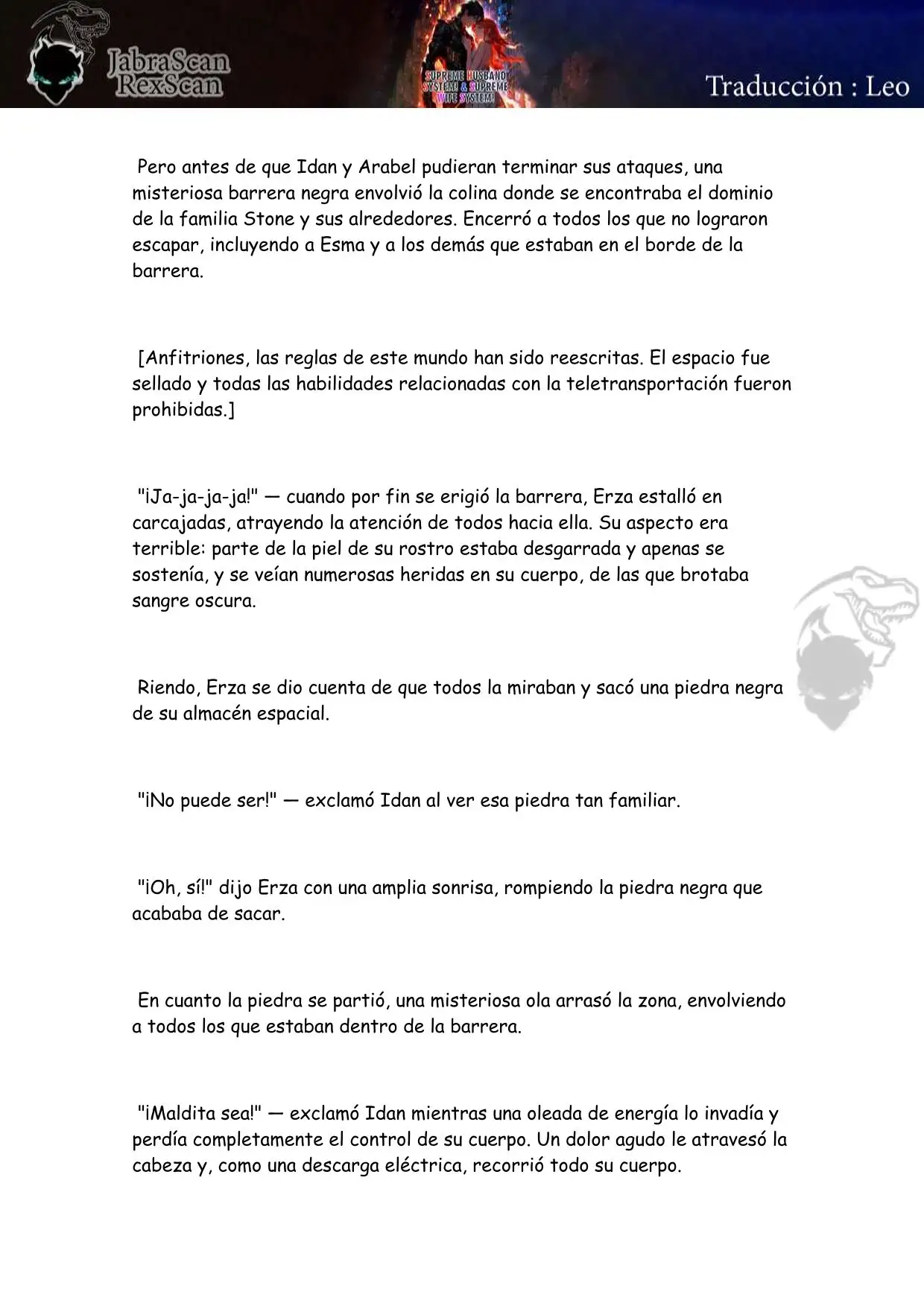 JabraScan
RexScan

SUPREME HUSBAND SYSTEM & SUPREME WIFE SYSTEM!

Traducción : Leo

Pero antes de que Idan y Arabel pudieran terminar sus ataques, una misteriosa barrera negra envolvió la colina donde se encontraba el dominio de la familia Stone y sus alrededores. Encerró a todos los que no lograron escapar, incluyendo a Esma y a los demás que estaban en el borde de la barrera.

[Anfitriones, las reglas de este mundo han sido reescritas. El espacio fue sellado y todas las habilidades relacionadas con la teletransportación fueron prohibidas.]

"¡Ja-ja-ja-ja!" — cuando por fin se erigió la barrera, Erza estalló en carcajadas, atrayendo la atención de todos hacia ella. Su aspecto era terrible: parte de la piel de su rostro estaba desgarrada y apenas se sostenía, y se veían numerosas heridas en su cuerpo, de las que brotaba sangre oscura.

Riendo, Erza se dio cuenta de que todos la miraban y sacó una piedra negra de su almacén espacial.

"¡No puede ser!" — exclamó Idan al ver esa piedra tan familiar.

"¡Oh, sí!" dijo Erza con una amplia sonrisa, rompiendo la piedra negra que acababa de sacar.

En cuanto la piedra se partió, una misteriosa ola arrasó la zona, envolviendo a todos los que estaban dentro de la barrera.

"¡Maldita sea!" — exclamó Idan mientras una oleada de energía lo invadía y perdía completamente el control de su cuerpo. Un dolor agudo le atravesó la cabeza y, como una descarga eléctrica, recorrió todo su cuerpo.